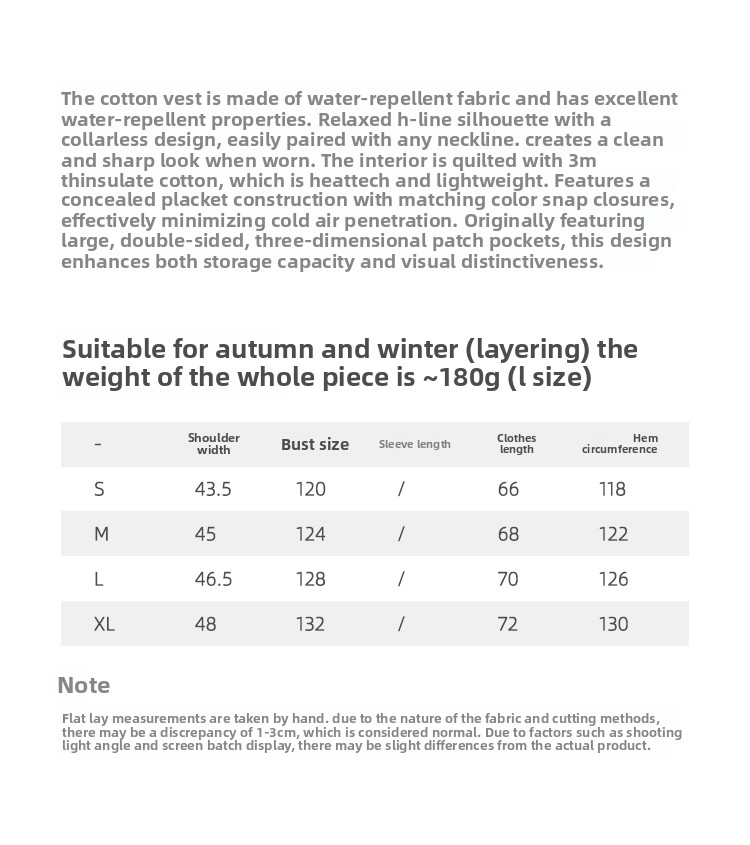 The cotton vest is made of water-repellent fabric and has excellent water-repellent properties. Relaxed h-line silhouette with a collarless design, easily paired with any neckline. creates a clean and sharp look when worn. The interior is quilted with 3m thinsulate cotton, which is heattech and lightweight. Features a concealed placket construction with matching color snap closures, effectively minimizing cold air penetration. Originally featuring large, double-sided, three-dimensional patch pockets, this design enhances both storage capacity and visual distinctiveness.

Suitable for autumn and winter (layering) the weight of the whole piece is ~180g (l size)

| - | Shoulder width | Bust size | Sleeve length | Clothes length | Hem circumference |
|---|---|---|---|---|---|
| S | 43.5 | 120 | / | 66 | 118 |
| M | 45 | 124 | / | 68 | 122 |
| L | 46.5 | 128 | / | 70 | 126 |
| XL | 48 | 132 | / | 72 | 130 |

Note

Flat lay measurements are taken by hand. due to the nature of the fabric and cutting methods, there may be a discrepancy of 1-3cm, which is considered normal. Due to factors such as shooting light angle and screen batch display, there may be slight differences from the actual product.